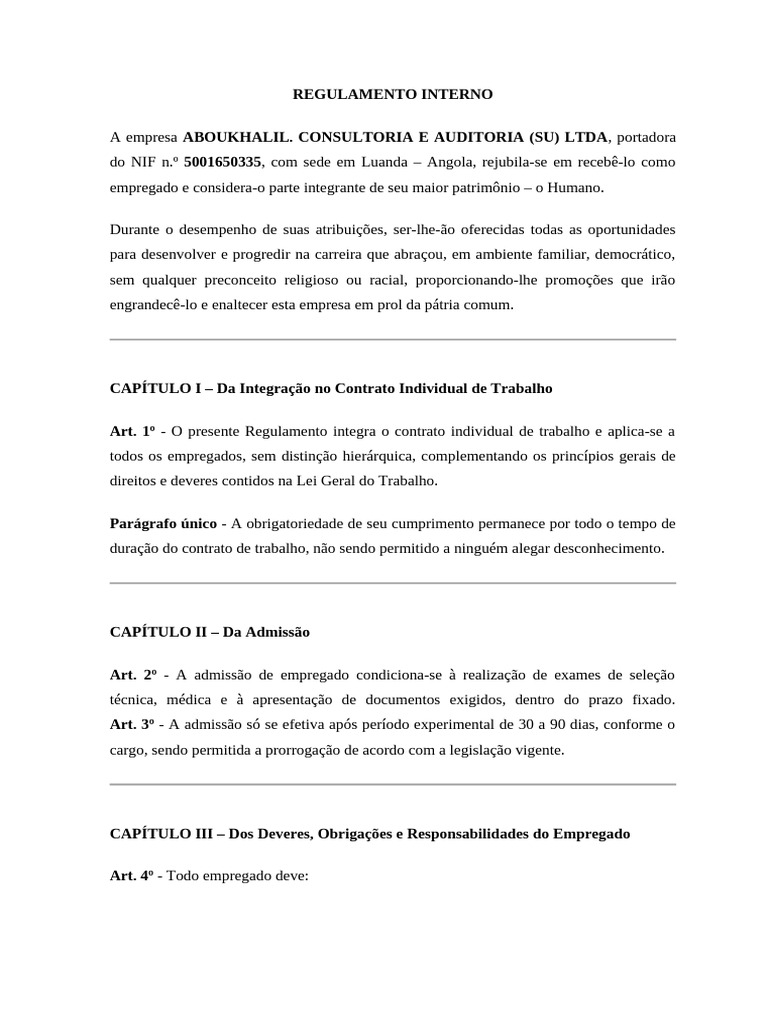 REGULAMENTO INTERNO

A empresa ABOUKHALIL. CONSULTORIA E AUDITORIA (SU) LTDA, portadora do NIF n.º 5001650335, com sede em Luanda – Angola, rejubila-se em recebê-lo como empregado e considera-o parte integrante de seu maior patrimônio – o Humano.

Durante o desempenho de suas atribuições, ser-lhe-ão oferecidas todas as oportunidades para desenvolver e progredir na carreira que abraçou, em ambiente familiar, democrático, sem qualquer preconceito religioso ou racial, proporcionando-lhe promoções que irão engrandecê-lo e enaltecer esta empresa em prol da pátria comum.

CAPÍTULO I – Da Integração no Contrato Individual de Trabalho

Art. 1º - O presente Regulamento integra o contrato individual de trabalho e aplica-se a todos os empregados, sem distinção hierárquica, complementando os princípios gerais de direitos e deveres contidos na Lei Geral do Trabalho.

Parágrafo único - A obrigatoriedade de seu cumprimento permanece por todo o tempo de duração do contrato de trabalho, não sendo permitido a ninguém alegar desconhecimento.

CAPÍTULO II – Da Admissão

Art. 2º - A admissão de empregado condiciona-se à realização de exames de seleção técnica, médica e à apresentação de documentos exigidos, dentro do prazo fixado. Art. 3º - A admissão só se efetiva após período experimental de 30 a 90 dias, conforme o cargo, sendo permitida a prorrogação de acordo com a legislação vigente.

CAPÍTULO III – Dos Deveres, Obrigações e Responsabilidades do Empregado

Art. 4º - Todo empregado deve: